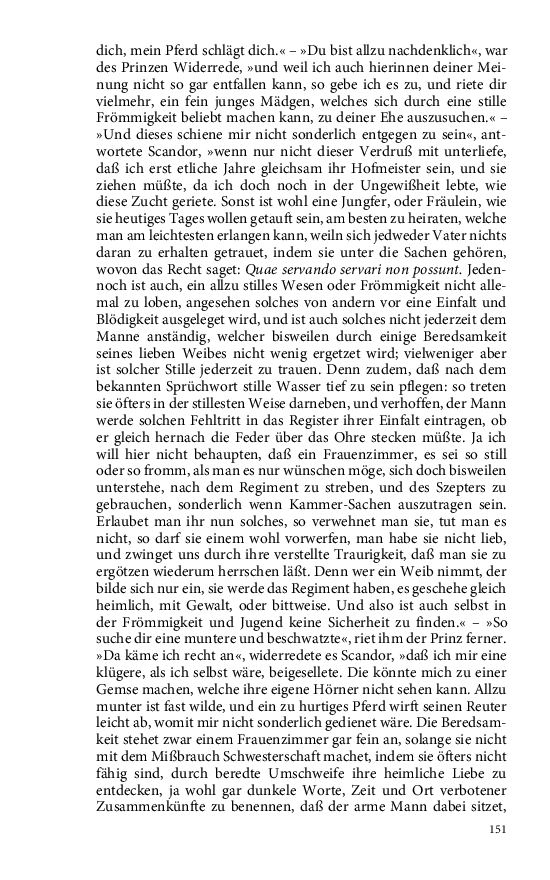 dich, mein Pferd schlägt dich.« – »Du bist allzu nachdenklich«, war des Prinzen Widerrede, »und weil ich auch hierinnen deiner Meinung nicht so gar entfallen kann, so gebe ich es zu, und riete dir vielmehr, ein fein junges Mädgen, welches sich durch eine stille Frömmigkeit beliebt machen kann, zu deiner Ehe auszusuchen.« – »Und dieses schiene mir nicht sonderlich entgegen zu sein«, antwortete Scandor, »wenn nur nicht dieser Verdruß mit unterliefe, daß ich erst etliche Jahre gleichsam ihr Hofmeister sein, und sie ziehen müßte, da ich doch noch in der Ungewißheit lebte, wie diese Zucht geriete. Sonst ist wohl eine Jungfer, oder Fräulein, wie sie heutiges Tages wollen getauft sein, am besten zu heiraten, welche man am leichtesten erlangen kann, weiln sich jedweder Vater nichts daran zu erhalten getrauet, indem sie unter die Sachen gehören, wovon das Recht saget: Quae servando servari non possunt. Jedennoch ist auch, ein allzu stilles Wesen oder Frömmigkeit nicht allemal zu loben, angesehen solches von andern vor eine Einfalt und Blödigkeit ausgeleget wird, und ist auch solches nicht jederzeit dem Manne anständig, welcher bisweilen durch einige Beredsamkeit seines lieben Weibes nicht wenig ergetzet wird; vielweniger aber ist solcher Stille jederzeit zu trauen. Denn zudem, daß nach dem bekannten Sprüchwort stille Wasser tief zu sein pflegen: so treten sie öfters in der stillesten Weise darneben, und verhoffen, der Mann werde solchen Fehltritt in das Register ihrer Einfalt eintragen, ob er gleich hernach die Feder über das Ohre stecken müßte. Ja ich will hier nicht behaupten, daß ein Frauenzimmer, es sei so still oder so fromm, als man es nur wünschen möge, sich doch bisweilen unterstehe, nach dem Regiment zu streben, und des Szepters zu gebrauchen, sonderlich wenn Kammer-Sachen auszutragen sein. Erlaubet man ihr nun solches, so verwehnet man sie, tut man es nicht, so darf sie einem wohl vorwerfen, man habe sie nicht lieb, und zwinget uns durch ihre verstellte Traurigkeit, daß man sie zu ergötzen wiederum herrschen läßt. Denn wer ein Weib nimmt, der bilde sich nur ein, sie werde das Regiment haben, es geschehe gleich heimlich, mit Gewalt, oder bittweise. Und also ist auch selbst in der Frömmigkeit und Jugend keine Sicherheit zu finden.« – »So suche dir eine muntere und beschwatzte«, riet ihm der Prinz ferner. »Da käme ich recht an«, widerredete es Scandor, »daß ich mir eine klügere, als ich selbst wäre, beigesellete. Die könnte mich zu einer Gemse machen, welche ihre eigene Hörner nicht sehen kann. Allzu munter ist fast wilde, und ein zu hurtiges Pferd wirft seinen Reuter leicht ab, womit mir nicht sonderlich gedienet wäre. Die Beredsamkeit stehet zwar einem Frauenzimmer gar fein an, solange sie nicht mit dem Mißbrauch Schwesterschaft machet, indem sie öfters nicht fähig sind, durch beredte Umschweife ihre heimliche Liebe zu entdecken, ja wohl gar dunkele Worte, Zeit und Ort verbotener Zusammenkünfte zu benennen, daß der arme Mann dabei sitzet,

151